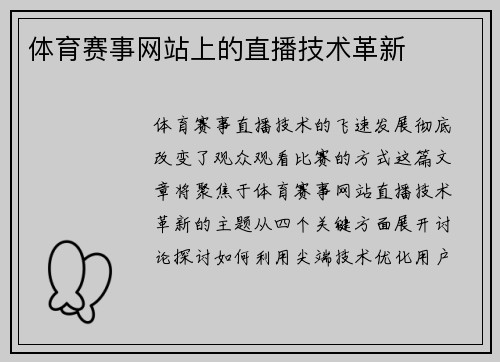 体育赛事网站上的直播技术革新

体育赛事直播技术的飞速发展彻底改变了观众观看比赛的方式这篇文章将聚焦于体育赛事网站直播技术革新的主题从四个关键方面展开讨论探讨如何利用尖端技术优化用户